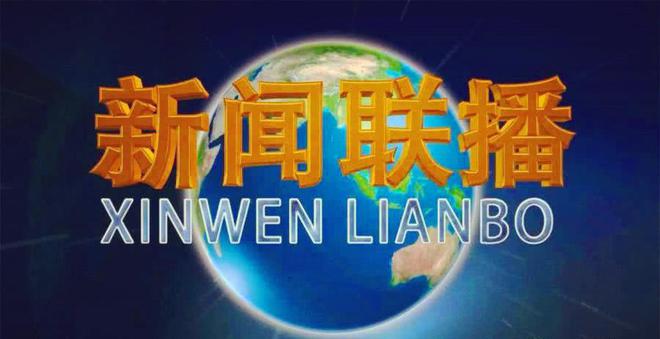 新闻联播
XINWEN LIANBO